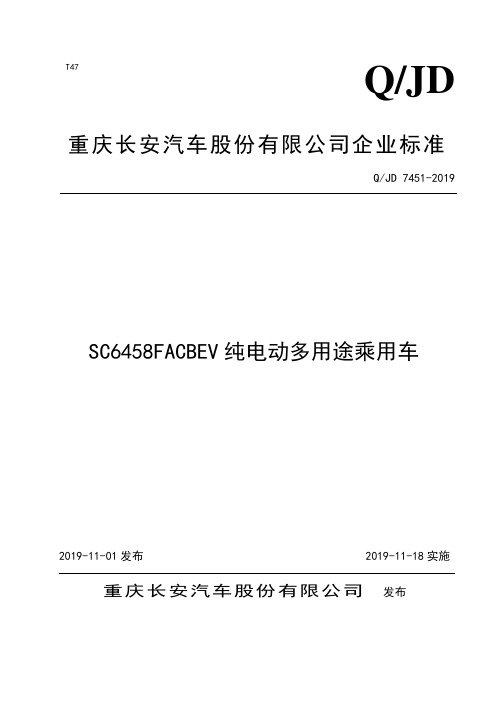 T47

Q/JD

重庆长安汽车股份有限公司企业标准

Q/JD 7451-2019

SC6458FACBEV 纯电动多用途乘用车

2019-11-01 发布

2019-11-18 实施

重庆长安汽车股份有限公司 发布